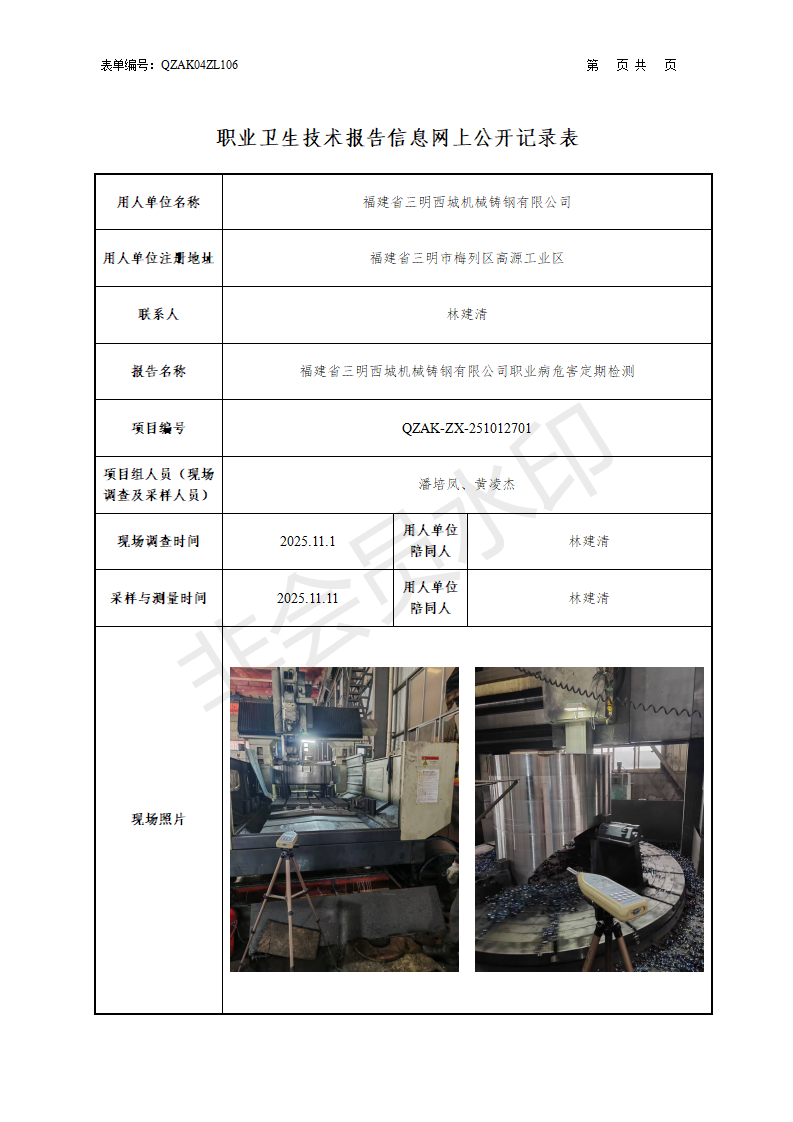 表单编号：QZAK04ZL106　　　　　　　　　　　　　　　　　　　　第　页 共　页

职业卫生技术报告信息网上公开记录表

| 用人单位名称 | 福建省三明西城机械铸钢有限公司 | | |
|---|---|---|---|
| 用人单位注册地址 | 福建省三明市梅列区高源工业区 | | |
| 联系人 | 林建清 | | |
| 报告名称 | 福建省三明西城机械铸钢有限公司职业病危害定期检测 | | |
| 项目编号 | QZAK-ZX-251012701 | | |
| 项目组人员（现场调查及采样人员） | 潘培凤、黄凌杰 | | |
| 现场调查时间 | 2025.11.1 | 用人单位陪同人 | 林建清 |
| 采样与测量时间 | 2025.11.11 | 用人单位陪同人 | 林建清 |
| 现场照片 | | | |

非会员水印